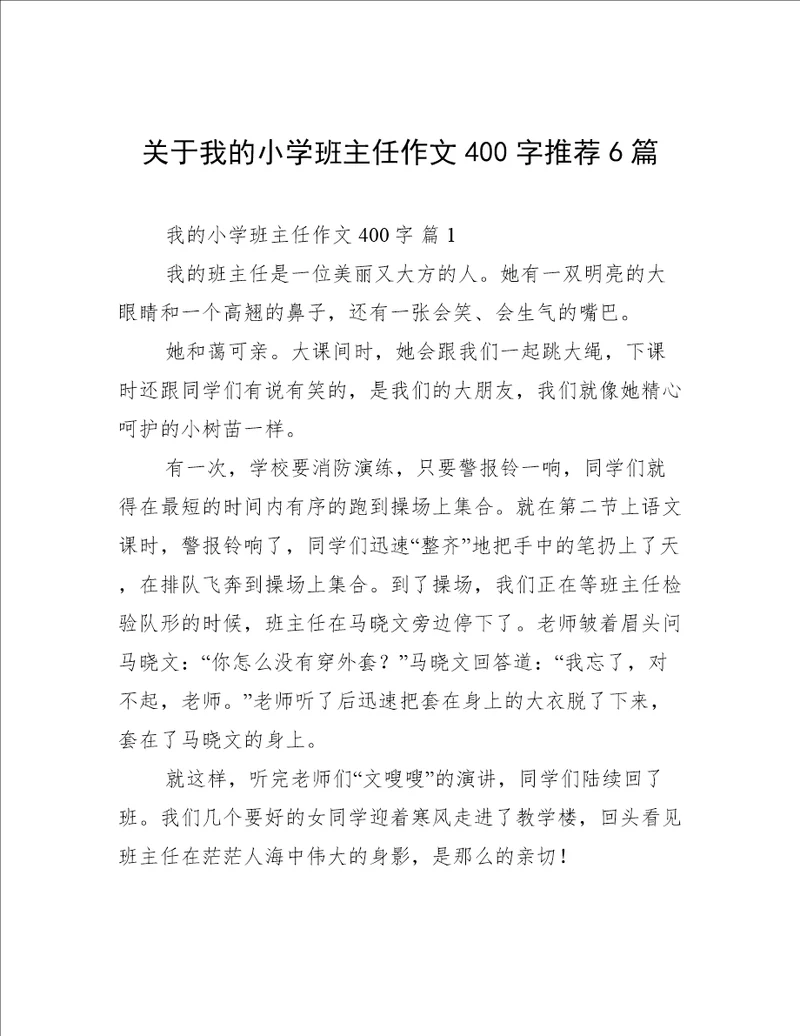 关于我的小学班主任作文 400 字推荐 6 篇

我的小学班主任作文 400 字 篇 1

我的班主任是一位美丽又大方的人。她有一双明亮的大眼睛和一个高翘的鼻子，还有一张会笑、会生气的嘴巴。

她和蔼可亲。大课间时，她会跟我们一起跳大绳，下课时还跟同学们有说有笑的，是我们的大朋友，我们就像她精心呵护的小树苗一样。

有一次，学校要消防演练，只要警报铃一响，同学们就得在最短的时间内有序的跑到操场上集合。就在第二节上语文课时，警报铃响了，同学们迅速“整齐”地把手中的笔扔上了天，在排队飞奔到操场上集合。到了操场，我们正在等班主任检验队形的时候，班主任在马晓文旁边停下了。老师皱着眉头问马晓文：“你怎么没有穿外套？”马晓文回答道：“我忘了，对不起，老师。”老师听了后迅速把套在身上的大衣脱了下来，套在了马晓文的身上。

就这样，听完老师们“文嗖嗖”的演讲，同学们陆续回了班。我们几个要好的女同学迎着寒风走进了教学楼，回头看见班主任在茫茫人海中伟大的身影，是那么的亲切！